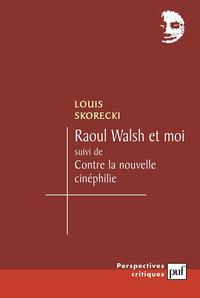 LOUIS
SKORECKI

Raoul Walsh et moi
suivi de
Contre la nouvelle cinéphilie

Perspectives critiques
puf